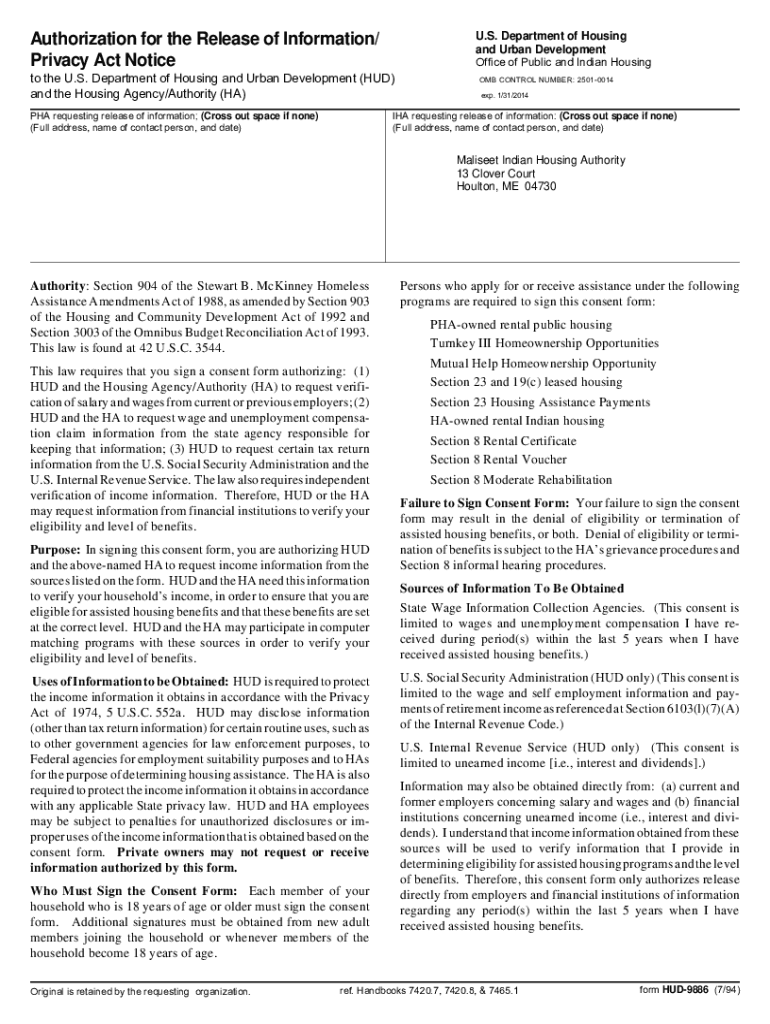 Authorization for the Release of Information/ Privacy Act Notice

to the U.S. Department of Housing and Urban Development (HUD) and the Housing Agency/Authority (HA)

U.S. Department of Housing and Urban Development
Office of Public and Indian Housing

OMB CONTROL NUMBER: 2501-0014

exp. 1/31/2014

PHA requesting release of information; (Cross out space if none) (Full address, name of contact person, and date)

IHA requesting release of information: (Cross out space if none) (Full address, name of contact person, and date)

Maliseet Indian Housing Authority
13 Clover Court
Houlton, ME 04730

Authority: Section 904 of the Stewart B. McKinney Homeless Assistance Amendments Act of 1988, as amended by Section 903 of the Housing and Community Development Act of 1992 and Section 3003 of the Omnibus Budget Reconciliation Act of 1993. This law is found at 42 U.S.C. 3544.

This law requires that you sign a consent form authorizing: (1) HUD and the Housing Agency/Authority (HA) to request verification of salary and wages from current or previous employers; (2) HUD and the HA to request wage and unemployment compensation claim information from the state agency responsible for keeping that information; (3) HUD to request certain tax return information from the U.S. Social Security Administration and the U.S. Internal Revenue Service. The law also requires independent verification of income information. Therefore, HUD or the HA may request information from financial institutions to verify your eligibility and level of benefits.

Purpose: In signing this consent form, you are authorizing HUD and the above-named HA to request income information from the sources listed on the form. HUD and the HA need this information to verify your household's income, in order to ensure that you are eligible for assisted housing benefits and that these benefits are set at the correct level. HUD and the HA may participate in computer matching programs with these sources in order to verify your eligibility and level of benefits.

Uses of Information to be Obtained: HUD is required to protect the income information it obtains in accordance with the Privacy Act of 1974, 5 U.S.C. 552a. HUD may disclose information (other than tax return information) for certain routine uses, such as to other government agencies for law enforcement purposes, to Federal agencies for employment suitability purposes and to HAs for the purpose of determining housing assistance. The HA is also required to protect the income information it obtains in accordance with any applicable State privacy law. HUD and HA employees may be subject to penalties for unauthorized disclosures or improper uses of the income information that is obtained based on the consent form. Private owners may not request or receive information authorized by this form.

Who Must Sign the Consent Form: Each member of your household who is 18 years of age or older must sign the consent form. Additional signatures must be obtained from new adult members joining the household or whenever members of the household become 18 years of age.

Persons who apply for or receive assistance under the following programs are required to sign this consent form:

PHA-owned rental public housing
Turnkey III Homeownership Opportunities
Mutual Help Homeownership Opportunity
Section 23 and 19(c) leased housing
Section 23 Housing Assistance Payments
HA-owned rental Indian housing
Section 8 Rental Certificate
Section 8 Rental Voucher
Section 8 Moderate Rehabilitation

Failure to Sign Consent Form: Your failure to sign the consent form may result in the denial of eligibility or termination of assisted housing benefits, or both. Denial of eligibility or termination of benefits is subject to the HA's grievance procedures and Section 8 informal hearing procedures.

Sources of Information To Be Obtained

State Wage Information Collection Agencies. (This consent is limited to wages and unemployment compensation I have received during period(s) within the last 5 years when I have received assisted housing benefits.)

U.S. Social Security Administration (HUD only) (This consent is limited to the wage and self employment information and payments of retirement income as referenced at Section 6103(l)(7)(A) of the Internal Revenue Code.)

U.S. Internal Revenue Service (HUD only) (This consent is limited to unearned income [i.e., interest and dividends].)

Information may also be obtained directly from: (a) current and former employers concerning salary and wages and (b) financial institutions concerning unearned income (i.e., interest and dividends). I understand that income information obtained from these sources will be used to verify information that I provide in determining eligibility for assisted housing programs and the level of benefits. Therefore, this consent form only authorizes release directly from employers and financial institutions of information regarding any period(s) within the last 5 years when I have received assisted housing benefits.

Original is retained by the requesting organization.

ref. Handbooks 7420.7, 7420.8, & 7465.1

form HUD-9886 (7/94)